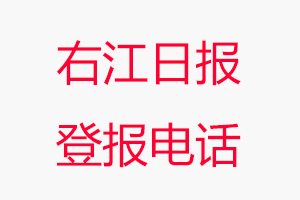 右江日报
登报电话